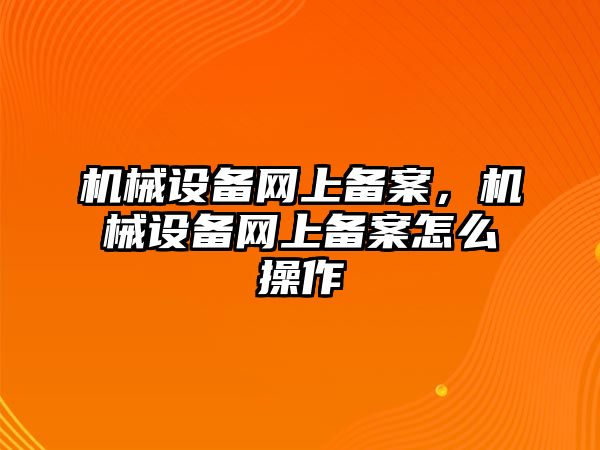 机械设备网上备案，机械设备网上备案怎么操作